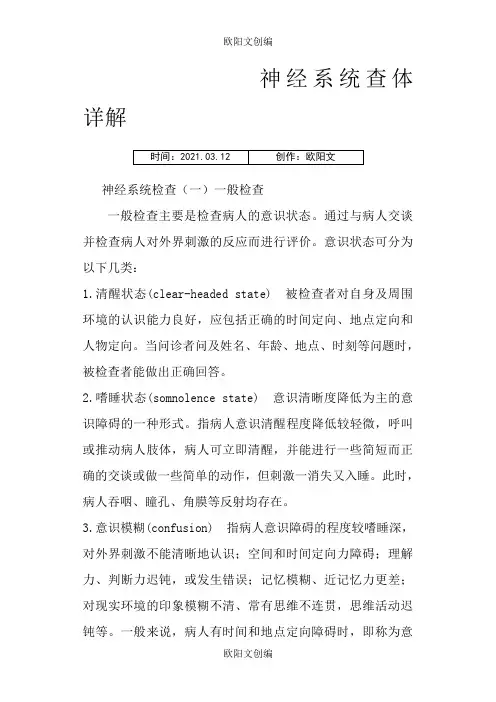 欧阳文创编

神经系统查体详解

| 时间：2021.03.12 | 创作：欧阳文 |
|---|---|

神经系统检查（一）一般检查

一般检查主要是检查病人的意识状态。通过与病人交谈并检查病人对外界刺激的反应而进行评价。意识状态可分为以下几类：

1.清醒状态(clear-headed state)　被检查者对自身及周围环境的认识能力良好，应包括正确的时间定向、地点定向和人物定向。当问诊者问及姓名、年龄、地点、时刻等问题时，被检查者能做出正确回答。

2.嗜睡状态(somnolence state)　意识清晰度降低为主的意识障碍的一种形式。指病人意识清醒程度降低较轻微，呼叫或推动病人肢体，病人可立即清醒，并能进行一些简短而正确的交谈或做一些简单的动作，但刺激一消失又入睡。此时，病人吞咽、瞳孔、角膜等反射均存在。

3.意识模糊(confusion)　指病人意识障碍的程度较嗜睡深，对外界刺激不能清晰地认识；空间和时间定向力障碍；理解力、判断力迟钝，或发生错误；记忆模糊、近记忆力更差；对现实环境的印象模糊不清、常有思维不连贯，思维活动迟钝等。一般来说，病人有时间和地点定向障碍时，即称为意

欧阳文创编